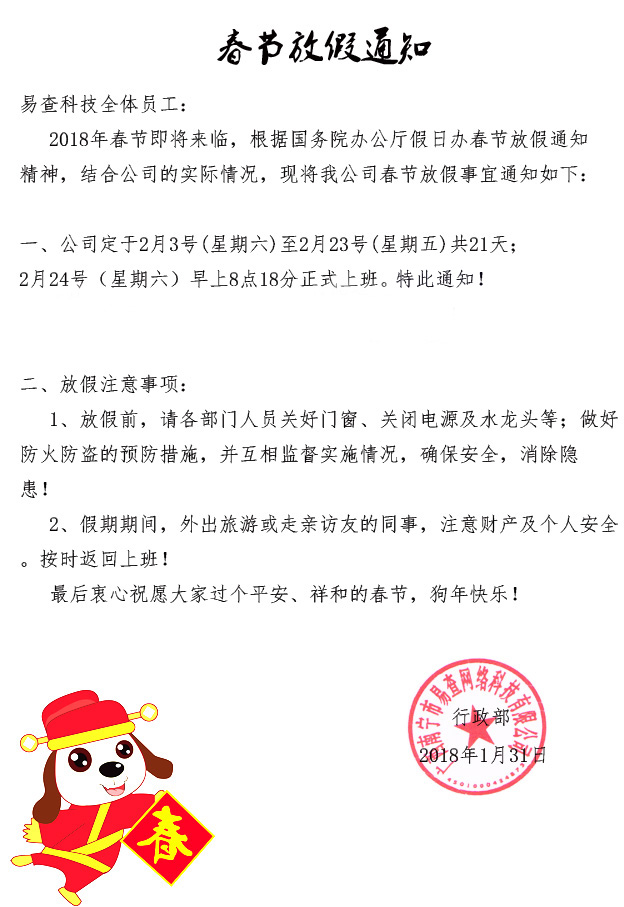 春节放假通知

易查科技全体员工：

2018年春节即将来临，根据国务院办公厅假日办春节放假通知精神，结合公司的实际情况，现将我公司春节放假事宜通知如下：

一、公司定于2月3号(星期六)至2月23号(星期五)共21天；
2月24号（星期六）早上8点18分正式上班。特此通知！

二、放假注意事项：

1、放假前，请各部门人员关好门窗、关闭电源及水龙头等；做好防火防盗的预防措施，并互相监督实施情况，确保安全，消除隐患！

2、假期期间，外出旅游或走亲访友的同事，注意财产及个人安全。按时返回上班！

最后衷心祝愿大家过个平安、祥和的春节，狗年快乐！

南宁市易查网络科技有限公司

行政部
2018年1月31日

春